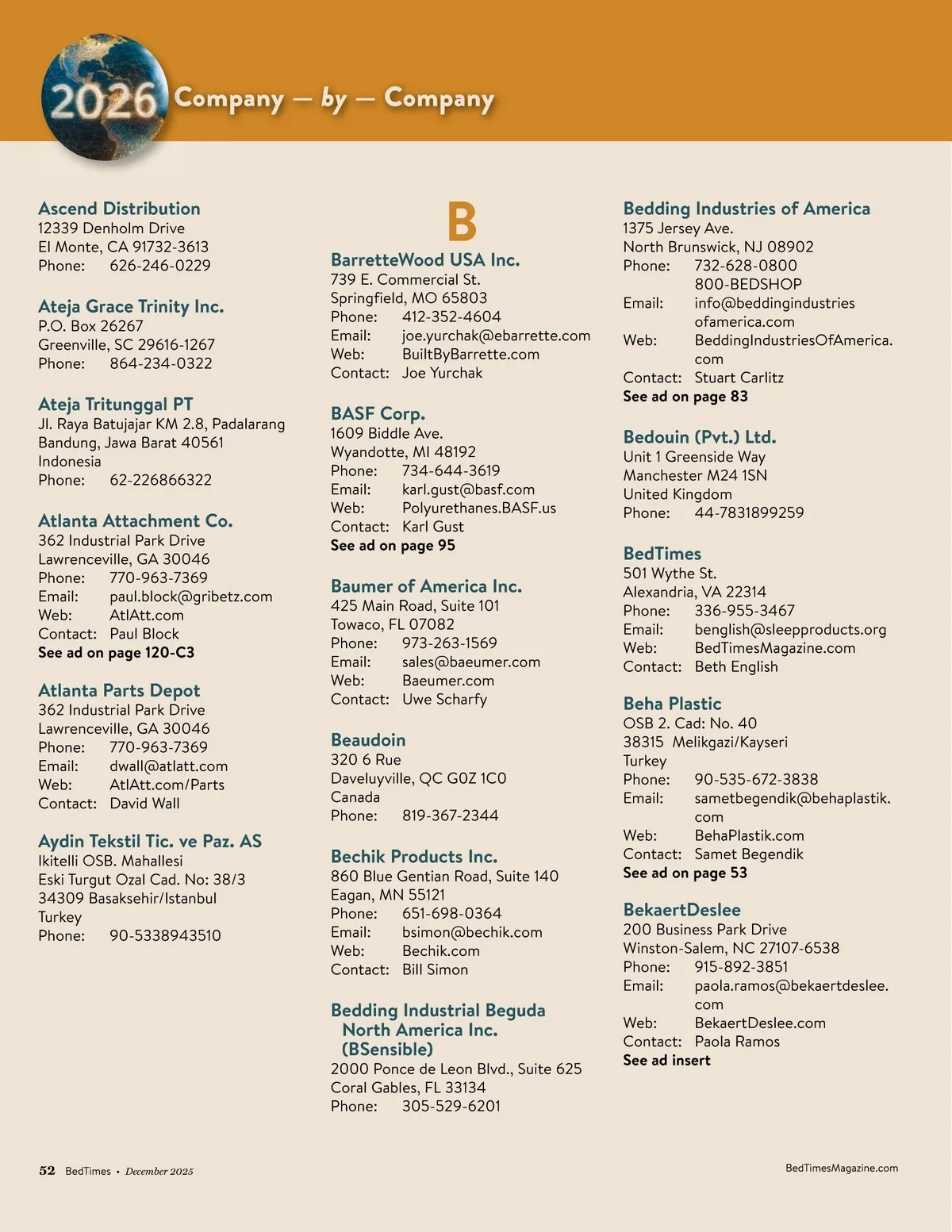 2026 Company — by — Company

Ascend Distribution
12339 Denholm Drive
El Monte, CA 91732-3613
Phone: 626-246-0229

Ateja Grace Trinity Inc.
P.O. Box 26267
Greenville, SC 29616-1267
Phone: 864-234-0322

Ateja Tritunggal PT
Jl. Raya Batujajar KM 2.8, Padalarang
Bandung, Jawa Barat 40561
Indonesia
Phone: 62-226866322

Atlanta Attachment Co.
362 Industrial Park Drive
Lawrenceville, GA 30046
Phone: 770-963-7369
Email: paul.block@gribetz.com
Web: AtlAtt.com
Contact: Paul Block
See ad on page 120-C3

Atlanta Parts Depot
362 Industrial Park Drive
Lawrenceville, GA 30046
Phone: 770-963-7369
Email: dwall@atlatt.com
Web: AtlAtt.com/Parts
Contact: David Wall

Aydin Tekstil Tic. ve Paz. AS
Ikitelli OSB. Mahallesi
Eski Turgut Ozal Cad. No: 38/3
34309 Basaksehir/Istanbul
Turkey
Phone: 90-5338943510

B

BarretteWood USA Inc.
739 E. Commercial St.
Springfield, MO 65803
Phone: 412-352-4604
Email: joe.yurchak@ebarrette.com
Web: BuiltByBarrette.com
Contact: Joe Yurchak

BASF Corp.
1609 Biddle Ave.
Wyandotte, MI 48192
Phone: 734-644-3619
Email: karl.gust@basf.com
Web: Polyurethanes.BASF.us
Contact: Karl Gust
See ad on page 95

Baumer of America Inc.
425 Main Road, Suite 101
Towaco, FL 07082
Phone: 973-263-1569
Email: sales@baeumer.com
Web: Baeumer.com
Contact: Uwe Scharfy

Beaudoin
320 6 Rue
Daveluyville, QC G0Z 1C0
Canada
Phone: 819-367-2344

Bechik Products Inc.
860 Blue Gentian Road, Suite 140
Eagan, MN 55121
Phone: 651-698-0364
Email: bsimon@bechik.com
Web: Bechik.com
Contact: Bill Simon

Bedding Industrial Beguda North America Inc. (BSensible)
2000 Ponce de Leon Blvd., Suite 625
Coral Gables, FL 33134
Phone: 305-529-6201

Bedding Industries of America
1375 Jersey Ave.
North Brunswick, NJ 08902
Phone: 732-628-0800
800-BEDSHOP
Email: info@beddingindustriesofamerica.com
Web: BeddingIndustriesOfAmerica.com
Contact: Stuart Carlitz
See ad on page 83

Bedouin (Pvt.) Ltd.
Unit 1 Greenside Way
Manchester M24 1SN
United Kingdom
Phone: 44-7831899259

BedTimes
501 Wythe St.
Alexandria, VA 22314
Phone: 336-955-3467
Email: benglish@sleepproducts.org
Web: BedTimesMagazine.com
Contact: Beth English

Beha Plastic
OSB 2. Cad: No. 40
38315 Melikgazi/Kayseri
Turkey
Phone: 90-535-672-3838
Email: sametbegendik@behaplastik.com
Web: BehaPlastik.com
Contact: Samet Begendik
See ad on page 53

BekaertDeslee
200 Business Park Drive
Winston-Salem, NC 27107-6538
Phone: 915-892-3851
Email: paola.ramos@bekaertdeslee.com
Web: BekaertDeslee.com
Contact: Paola Ramos
See ad insert

52 BedTimes • December 2025

BedTimesMagazine.com